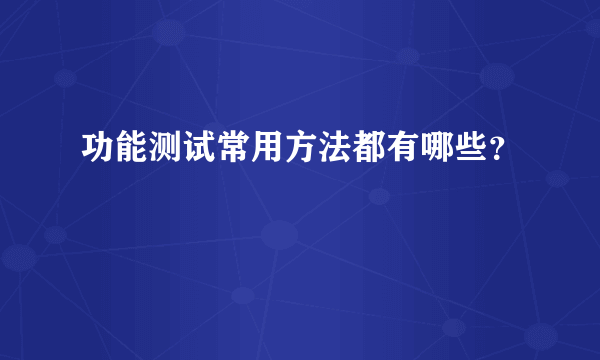 功能测试常用方法都有哪些？